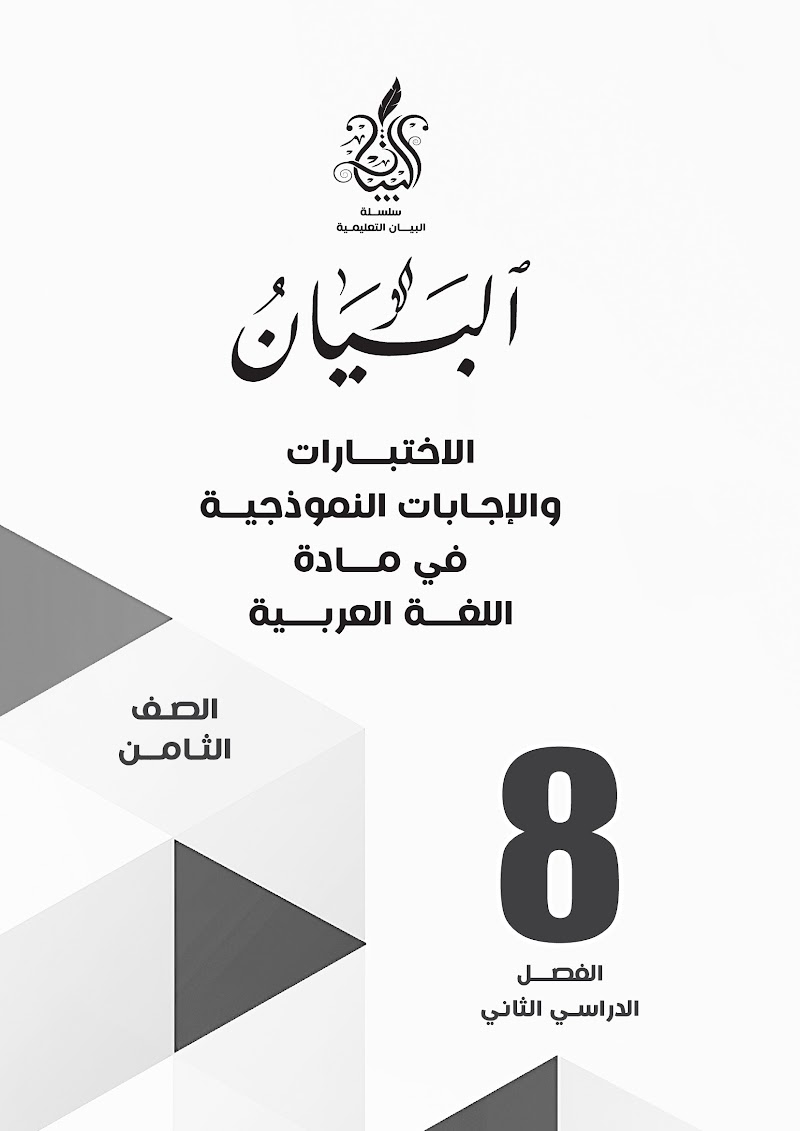 البيان
سلسلة
البيان التعليمية

البيان

الاختبارات
والإجابات النموذجية
في مادة
اللغة العربية

الصف
الثامن

8

الفصل
الدراسي الثاني